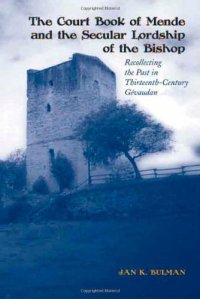 The Court Book of Mende and the Secular Lordship of the Bishop

Recollecting the Past in Thirteenth-Century Gévaudan

JAN K. BULMAN